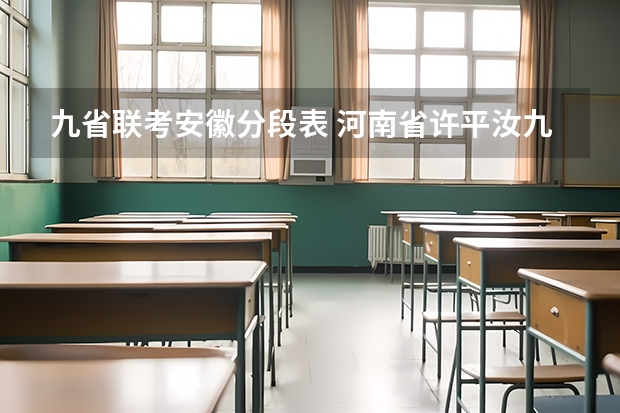 九省联考安徽分段表 河南省许平汝九